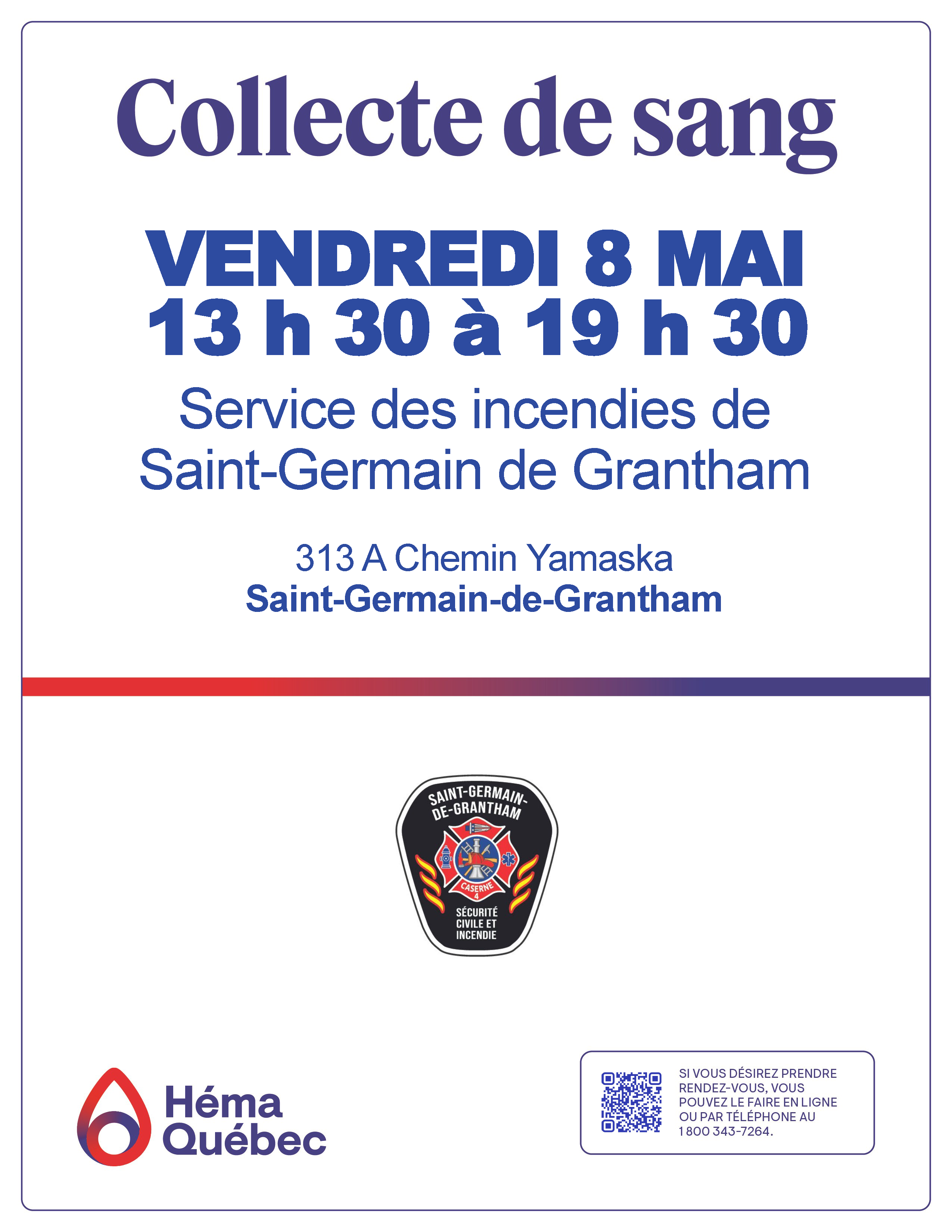 Collecte de sang

VENDREDI 8 MAI
13 h 30 à 19 h 30

Service des incendies de Saint-Germain de Grantham

313 A Chemin Yamaska
Saint-Germain-de-Grantham

SAINT-GERMAIN-DE-GRANTHAM
CASERNE 4
SÉCURITÉ CIVILE ET INCENDIE

Héma Québec

SI VOUS DÉSIREZ PRENDRE RENDEZ-VOUS, VOUS POUVEZ LE FAIRE EN LIGNE OU PAR TÉLÉPHONE AU 1 800 343-7264.